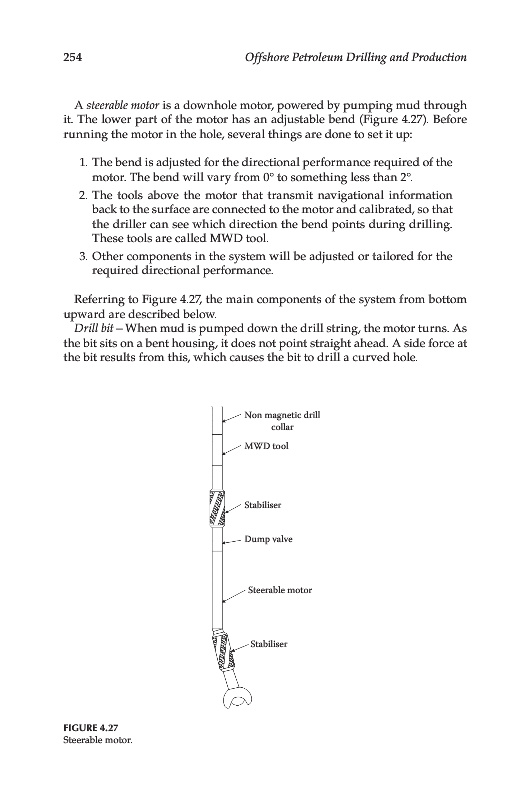 254

Offshore Petroleum Drilling and Production

A steerable motor is a downhole motor, powered by pumping mud through it. The lower part of the motor has an adjustable bend (Figure 4.27). Before running the motor in the hole, several things are done to set it up:

1. The bend is adjusted for the directional performance required of the motor. The bend will vary from 0° to something less than 2°.
2. The tools above the motor that transmit navigational information back to the surface are connected to the motor and calibrated, so that the driller can see which direction the bend points during drilling. These tools are called MWD tool.
3. Other components in the system will be adjusted or tailored for the required directional performance.

Referring to Figure 4.27, the main components of the system from bottom upward are described below.
Drill bit – When mud is pumped down the drill string, the motor turns. As the bit sits on a bent housing, it does not point straight ahead. A side force at the bit results from this, which causes the bit to drill a curved hole.

Non magnetic drill collar

MWD tool

Stabiliser

Dump valve

Steerable motor

Stabiliser

FIGURE 4.27
Steerable motor.